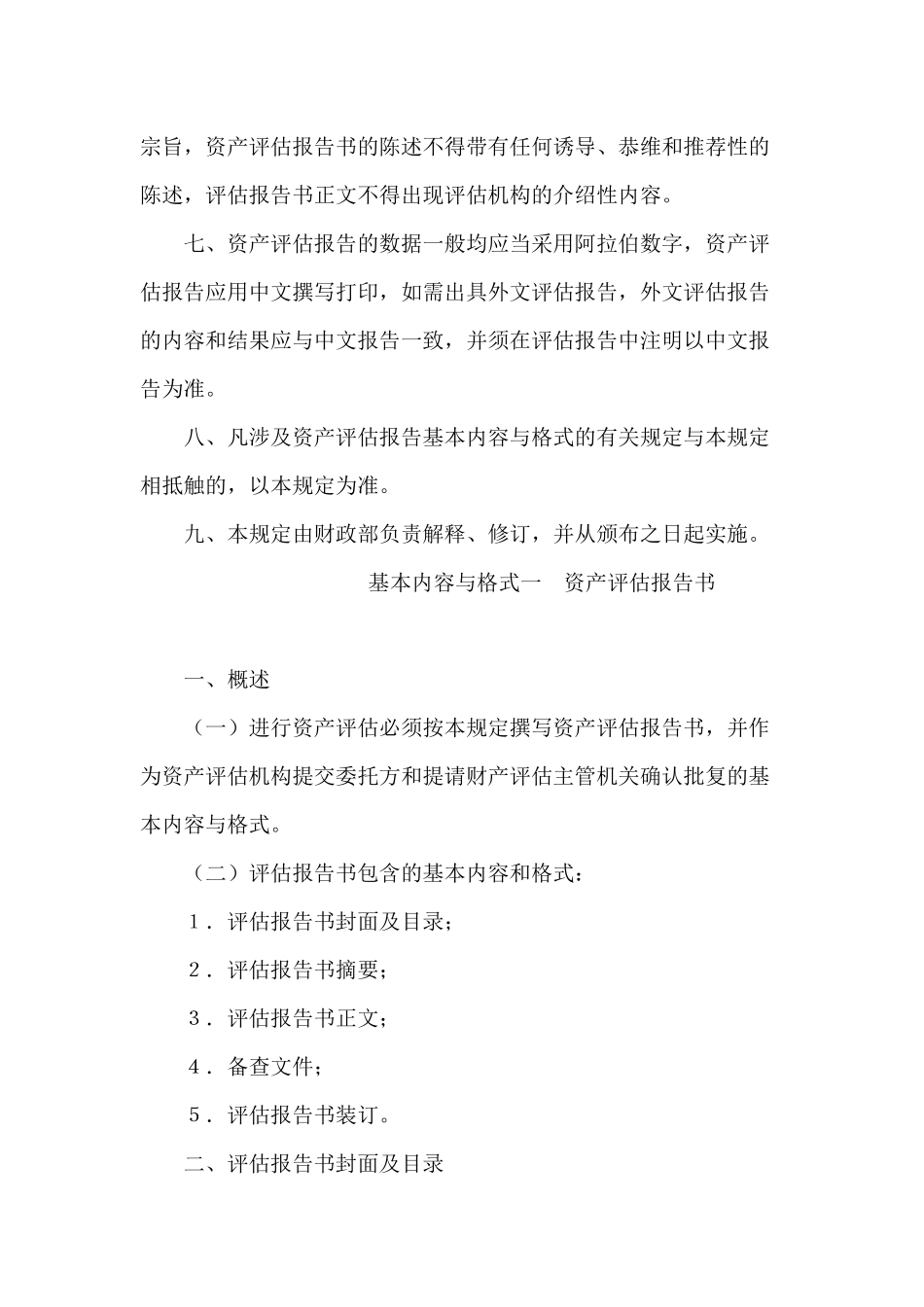 宗旨，资产评估报告书的陈述不得带有任何诱导、恭维和推荐性的陈述，评估报告书正文不得出现评估机构的介绍性内容。

七、资产评估报告的数据一般均应当采用阿拉伯数字，资产评估报告应用中文撰写打印，如需出具外文评估报告，外文评估报告的内容和结果应与中文报告一致，并须在评估报告中注明以中文报告为准。

八、凡涉及资产评估报告基本内容与格式的有关规定与本规定相抵触的，以本规定为准。

九、本规定由财政部负责解释、修订，并从颁布之日起实施。

基本内容与格式一　资产评估报告书

一、概述

（一）进行资产评估必须按本规定撰写资产评估报告书，并作为资产评估机构提交委托方和提请财产评估主管机关确认批复的基本内容与格式。

（二）评估报告书包含的基本内容和格式：

1．评估报告书封面及目录；

2．评估报告书摘要；

3．评估报告书正文；

4．备查文件；

5．评估报告书装订。

二、评估报告书封面及目录